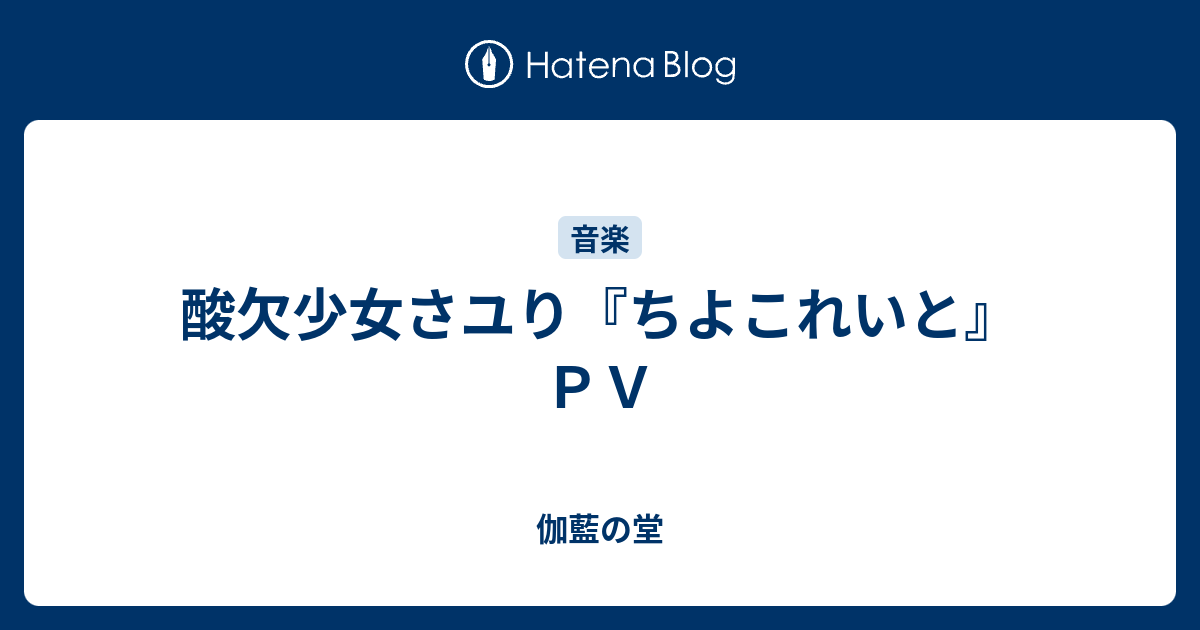 Hatena Blog

音楽

酸欠少女さユり『ちよこれいと』ＰＶ

伽藍の堂